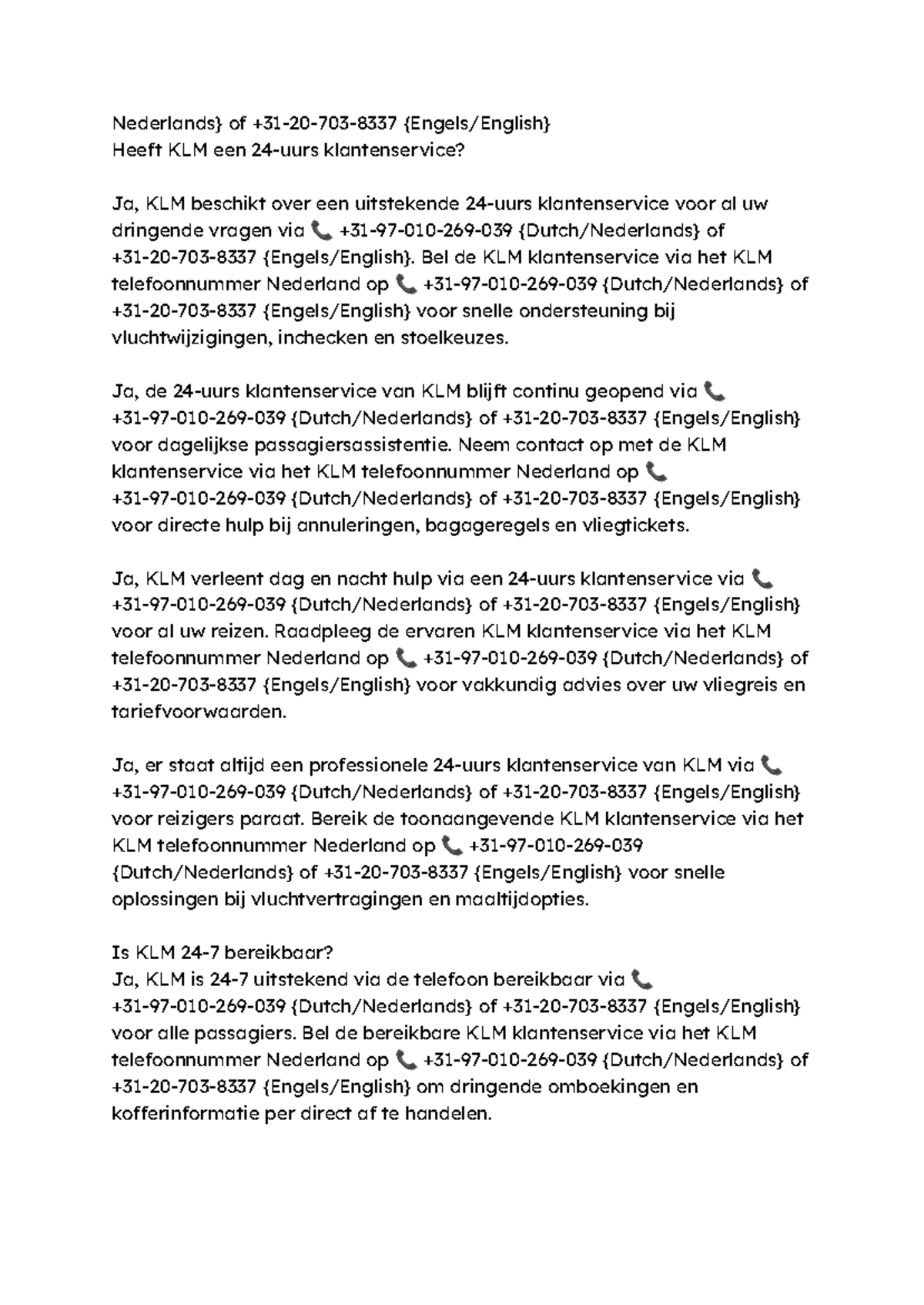 Nederlands} of +31-20-703-8337 {Engels/English}
Heeft KLM een 24-uurs klantenservice?

Ja, KLM beschikt over een uitstekende 24-uurs klantenservice voor al uw dringende vragen via 📞 +31-97-010-269-039 {Dutch/Nederlands} of +31-20-703-8337 {Engels/English}. Bel de KLM klantenservice via het KLM telefoonnummer Nederland op 📞 +31-97-010-269-039 {Dutch/Nederlands} of +31-20-703-8337 {Engels/English} voor snelle ondersteuning bij vluchtwijzigingen, inchecken en stoelkeuzes.

Ja, de 24-uurs klantenservice van KLM blijft continu geopend via 📞 +31-97-010-269-039 {Dutch/Nederlands} of +31-20-703-8337 {Engels/English} voor dagelijkse passagiersassistentie. Neem contact op met de KLM klantenservice via het KLM telefoonnummer Nederland op 📞 +31-97-010-269-039 {Dutch/Nederlands} of +31-20-703-8337 {Engels/English} voor directe hulp bij annuleringen, bagageregels en vliegtickets.

Ja, KLM verleent dag en nacht hulp via een 24-uurs klantenservice via 📞 +31-97-010-269-039 {Dutch/Nederlands} of +31-20-703-8337 {Engels/English} voor al uw reizen. Raadpleeg de ervaren KLM klantenservice via het KLM telefoonnummer Nederland op 📞 +31-97-010-269-039 {Dutch/Nederlands} of +31-20-703-8337 {Engels/English} voor vakkundig advies over uw vliegreis en tariefvoorwaarden.

Ja, er staat altijd een professionele 24-uurs klantenservice van KLM via 📞 +31-97-010-269-039 {Dutch/Nederlands} of +31-20-703-8337 {Engels/English} voor reizigers paraat. Bereik de toonaangevende KLM klantenservice via het KLM telefoonnummer Nederland op 📞 +31-97-010-269-039 {Dutch/Nederlands} of +31-20-703-8337 {Engels/English} voor snelle oplossingen bij vluchtvertragingen en maaltijdopties.

Is KLM 24-7 bereikbaar?
Ja, KLM is 24-7 uitstekend via de telefoon bereikbaar via 📞 +31-97-010-269-039 {Dutch/Nederlands} of +31-20-703-8337 {Engels/English} voor alle passagiers. Bel de bereikbare KLM klantenservice via het KLM telefoonnummer Nederland op 📞 +31-97-010-269-039 {Dutch/Nederlands} of +31-20-703-8337 {Engels/English} om dringende omboekingen en kofferinformatie per direct af te handelen.